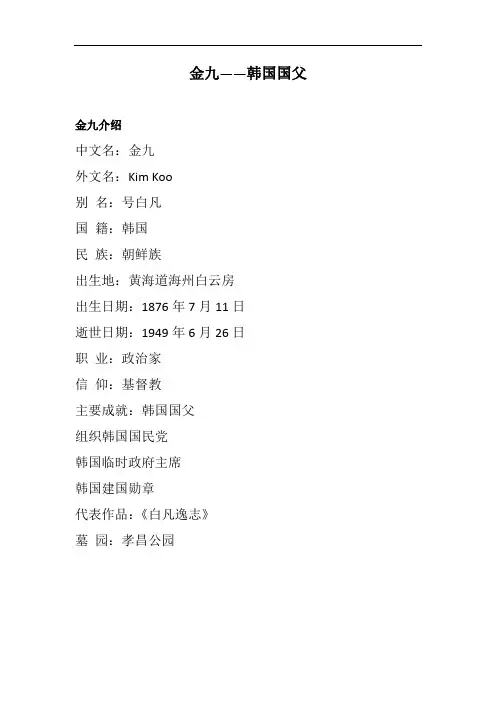 金九——韩国国父

金九介绍

中文名：金九

外文名：Kim Koo

别 名：号白凡

国 籍：韩国

民 族：朝鲜族

出生地：黄海道海州白云房

出生日期：1876 年 7 月 11 日

逝世日期：1949 年 6 月 26 日

职 业：政治家

信 仰：基督教

主要成就：韩国国父

组织韩国国民党

韩国临时政府主席

韩国建国勋章

代表作品：《白凡逸志》

墓 园：孝昌公园